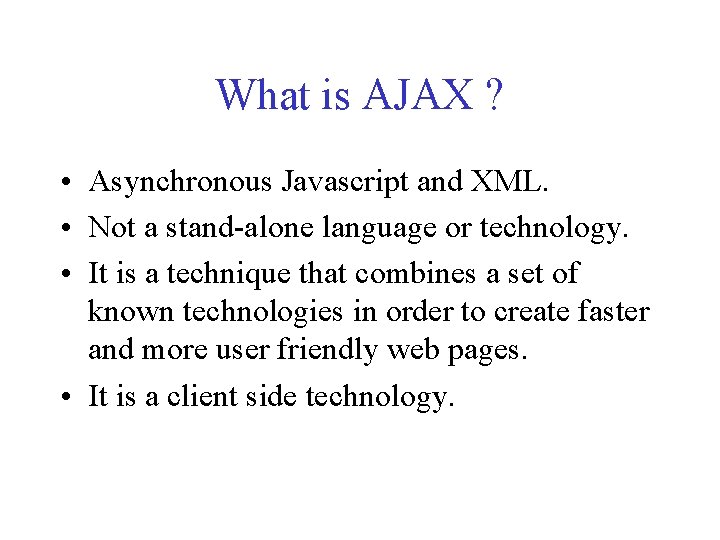 What is AJAX ?

• Asynchronous Javascript and XML.

• Not a stand-alone language or technology.

• It is a technique that combines a set of known technologies in order to create faster and more user friendly web pages.

• It is a client side technology.